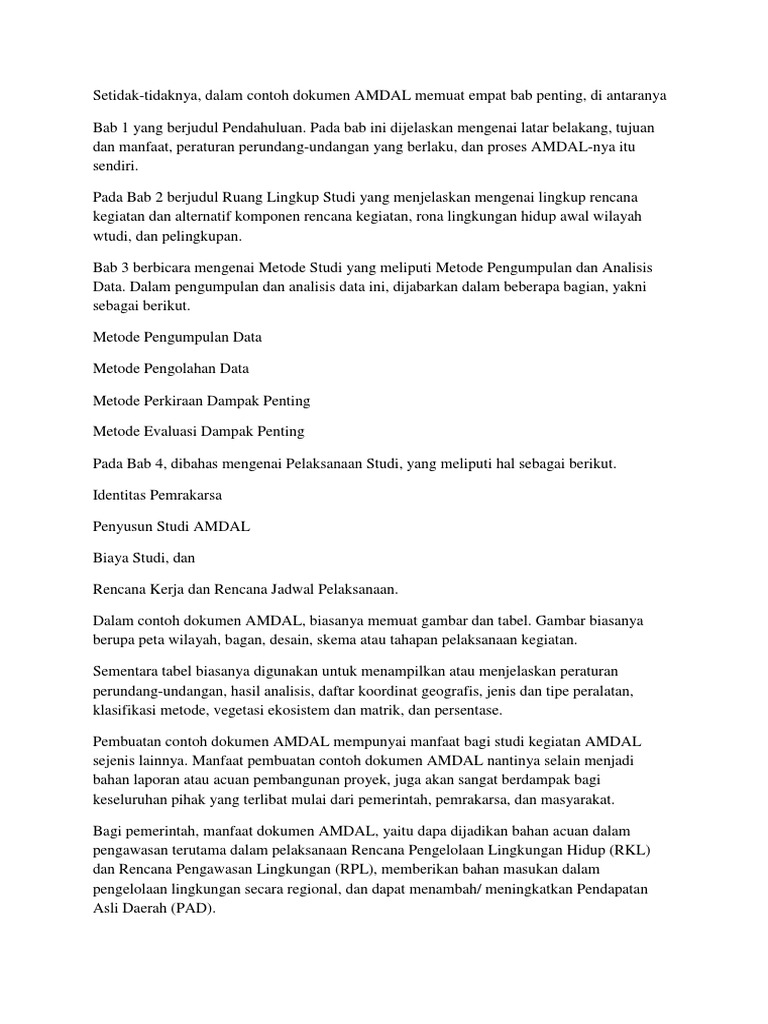 Setidak-tidaknya, dalam contoh dokumen AMDAL memuat empat bab penting, di antaranya

Bab 1 yang berjudul Pendahuluan. Pada bab ini dijelaskan mengenai latar belakang, tujuan dan manfaat, peraturan perundang-undangan yang berlaku, dan proses AMDAL-nya itu sendiri.

Pada Bab 2 berjudul Ruang Lingkup Studi yang menjelaskan mengenai lingkup rencana kegiatan dan alternatif komponen rencana kegiatan, rona lingkungan hidup awal wilayah wtudi, dan pelingkupan.

Bab 3 berbicara mengenai Metode Studi yang meliputi Metode Pengumpulan dan Analisis Data. Dalam pengumpulan dan analisis data ini, dijabarkan dalam beberapa bagian, yakni sebagai berikut.

Metode Pengumpulan Data

Metode Pengolahan Data

Metode Perkiraan Dampak Penting

Metode Evaluasi Dampak Penting

Pada Bab 4, dibahas mengenai Pelaksanaan Studi, yang meliputi hal sebagai berikut.

Identitas Pemrakarsa

Penyusun Studi AMDAL

Biaya Studi, dan

Rencana Kerja dan Rencana Jadwal Pelaksanaan.

Dalam contoh dokumen AMDAL, biasanya memuat gambar dan tabel. Gambar biasanya berupa peta wilayah, bagan, desain, skema atau tahapan pelaksanaan kegiatan.

Sementara tabel biasanya digunakan untuk menampilkan atau menjelaskan peraturan perundang-undangan, hasil analisis, daftar koordinat geografis, jenis dan tipe peralatan, klasifikasi metode, vegetasi ekosistem dan matrik, dan persentase.

Pembuatan contoh dokumen AMDAL mempunyai manfaat bagi studi kegiatan AMDAL sejenis lainnya. Manfaat pembuatan contoh dokumen AMDAL nantinya selain menjadi bahan laporan atau acuan pembangunan proyek, juga akan sangat berdampak bagi keseluruhan pihak yang terlibat mulai dari pemerintah, pemrakarsa, dan masyarakat.

Bagi pemerintah, manfaat dokumen AMDAL, yaitu dapa dijadikan bahan acuan dalam pengawasan terutama dalam pelaksanaan Rencana Pengelolaan Lingkungan Hidup (RKL) dan Rencana Pengawasan Lingkungan (RPL), memberikan bahan masukan dalam pengelolaan lingkungan secara regional, dan dapat menambah/ meningkatkan Pendapatan Asli Daerah (PAD).